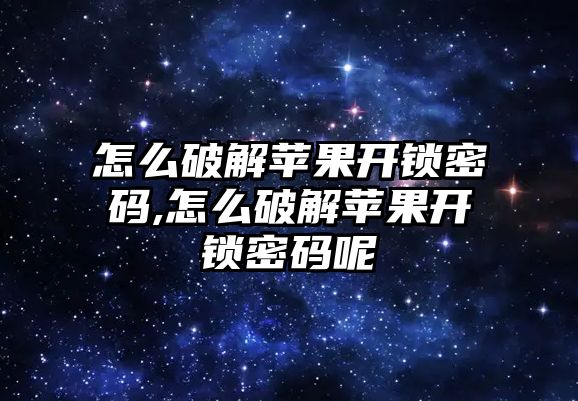 怎么破解苹果开锁密码,怎么破解苹果开锁密码呢